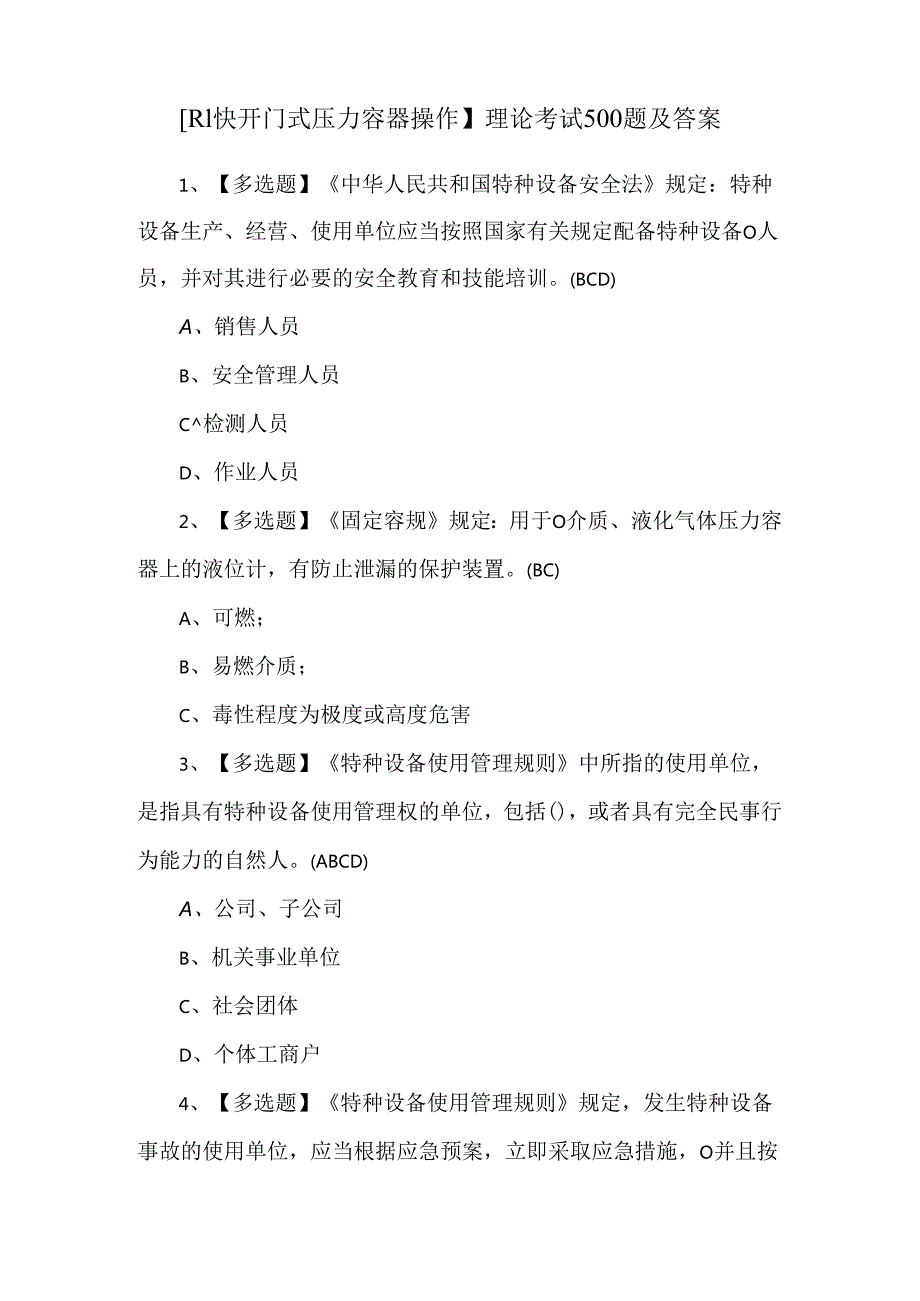 [Rl快开门式压力容器操作】理论考试500题及答案

1、【多选题】《中华人民共和国特种设备安全法》规定：特种设备生产、经营、使用单位应当按照国家有关规定配备特种设备O人员，并对其进行必要的安全教育和技能培训。(BCD)

A、销售人员

B、安全管理人员

C^检测人员

D、作业人员

2、【多选题】《固定容规》规定：用于O介质、液化气体压力容器上的液位计，有防止泄漏的保护装置。(BC)

A、可燃；

B、易燃介质；

C、毒性程度为极度或高度危害

3、【多选题】《特种设备使用管理规则》中所指的使用单位，是指具有特种设备使用管理权的单位，包括()，或者具有完全民事行为能力的自然人。(ABCD)

A、公司、子公司

B、机关事业单位

C、社会团体

D、个体工商户

4、【多选题】《特种设备使用管理规则》规定，发生特种设备事故的使用单位，应当根据应急预案，立即采取应急措施，O并且按